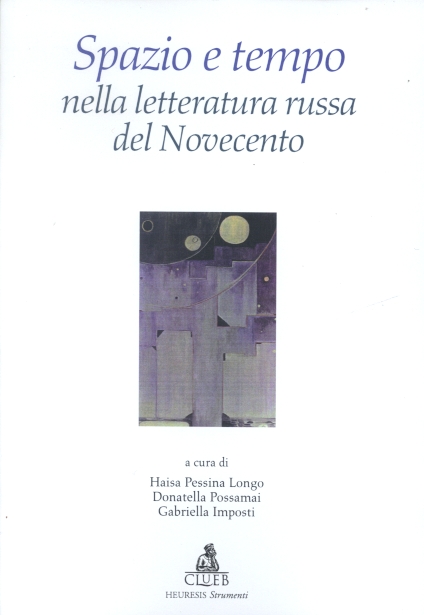 Spazio e tempo
nella letteratura russa
del Novecento

a cura di
Haisa Pessina Longo
Donatella Possamai
Gabriella Imposti

CLUEB
HEURESIS Strumenti